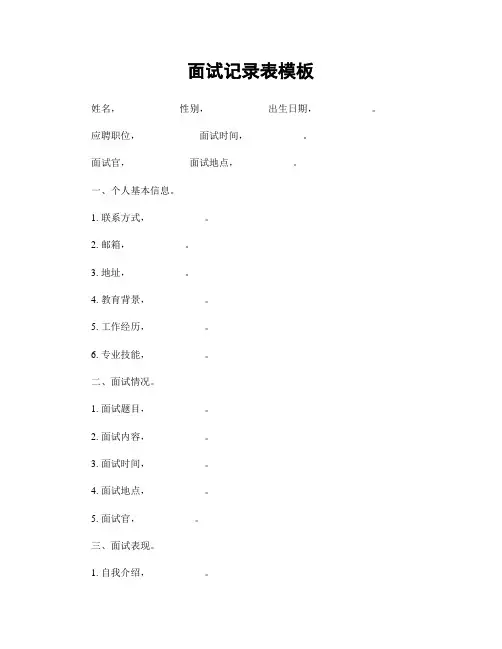 面试记录表模板

姓名， 性别， 出生日期， 。

应聘职位， 面试时间， 。

面试官， 面试地点， 。

一、个人基本信息。

1. 联系方式， 。

2. 邮箱， 。

3. 地址， 。

4. 教育背景， 。

5. 工作经历， 。

6. 专业技能， 。

二、面试情况。

1. 面试题目， 。

2. 面试内容， 。

3. 面试时间， 。

4. 面试地点， 。

5. 面试官， 。

三、面试表现。

1. 自我介绍， 。